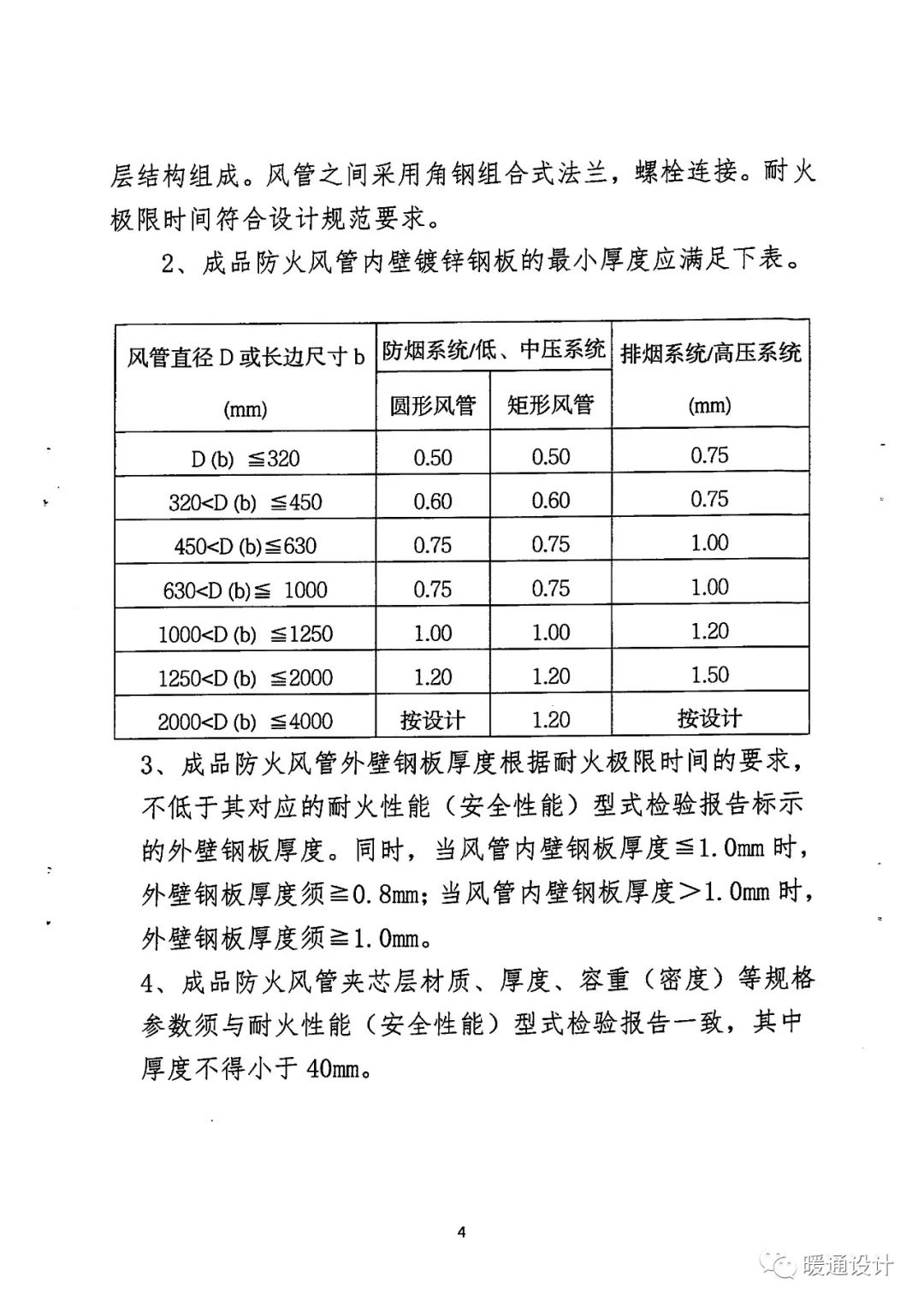 层结构组成。风管之间采用角钢组合式法兰，螺栓连接。耐火极限时间符合设计规范要求。

2、成品防火风管内壁镀锌钢板的最小厚度应满足下表。

| 风管直径 D 或长边尺寸 b (mm) | 防烟系统/低、中压系统 圆形风管 | 防烟系统/低、中压系统 矩形风管 | 排烟系统/高压系统 (mm) |
|---|---|---|---|
| D (b) ≦320 | 0.50 | 0.50 | 0.75 |
| 320<D (b) ≦450 | 0.60 | 0.60 | 0.75 |
| 450<D (b)≦630 | 0.75 | 0.75 | 1.00 |
| 630<D (b)≦ 1000 | 0.75 | 0.75 | 1.00 |
| 1000<D (b) ≦1250 | 1.00 | 1.00 | 1.20 |
| 1250<D (b) ≦2000 | 1.20 | 1.20 | 1.50 |
| 2000<D (b) ≦4000 | 按设计 | 1.20 | 按设计 |

3、成品防火风管外壁钢板厚度根据耐火极限时间的要求，不低于其对应的耐火性能（安全性能）型式检验报告标示的外壁钢板厚度。同时，当风管内壁钢板厚度≦1.0mm 时，外壁钢板厚度须≧0.8mm；当风管内壁钢板厚度＞1.0mm 时，外壁钢板厚度须≧1.0mm。

4、成品防火风管夹芯层材质、厚度、容重（密度）等规格参数须与耐火性能（安全性能）型式检验报告一致，其中厚度不得小于 40mm。

4

暖通设计